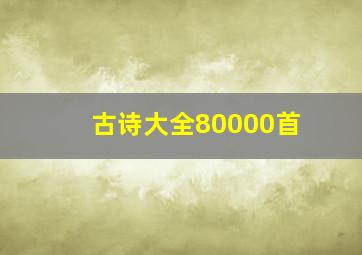 古诗大全80000首